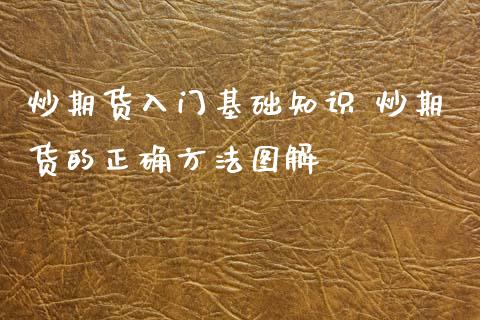 炒期货入门基础知识 炒期货的正确方法图解